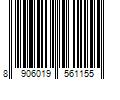 8 906019 561155